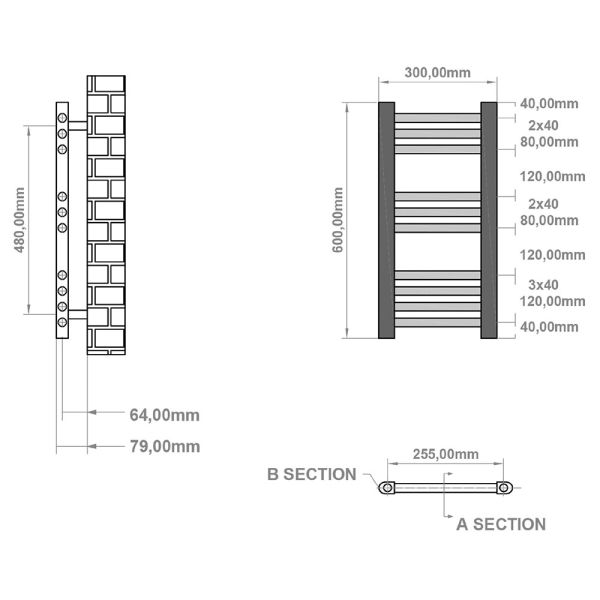 480,00mm

64,00mm

79,00mm

300,00mm

600,00mm

40,00mm
2x40
80,00mm
120,00mm
2x40
80,00mm
120,00mm
3x40
120,00mm
40,00mm

255,00mm

B SECTION

A SECTION